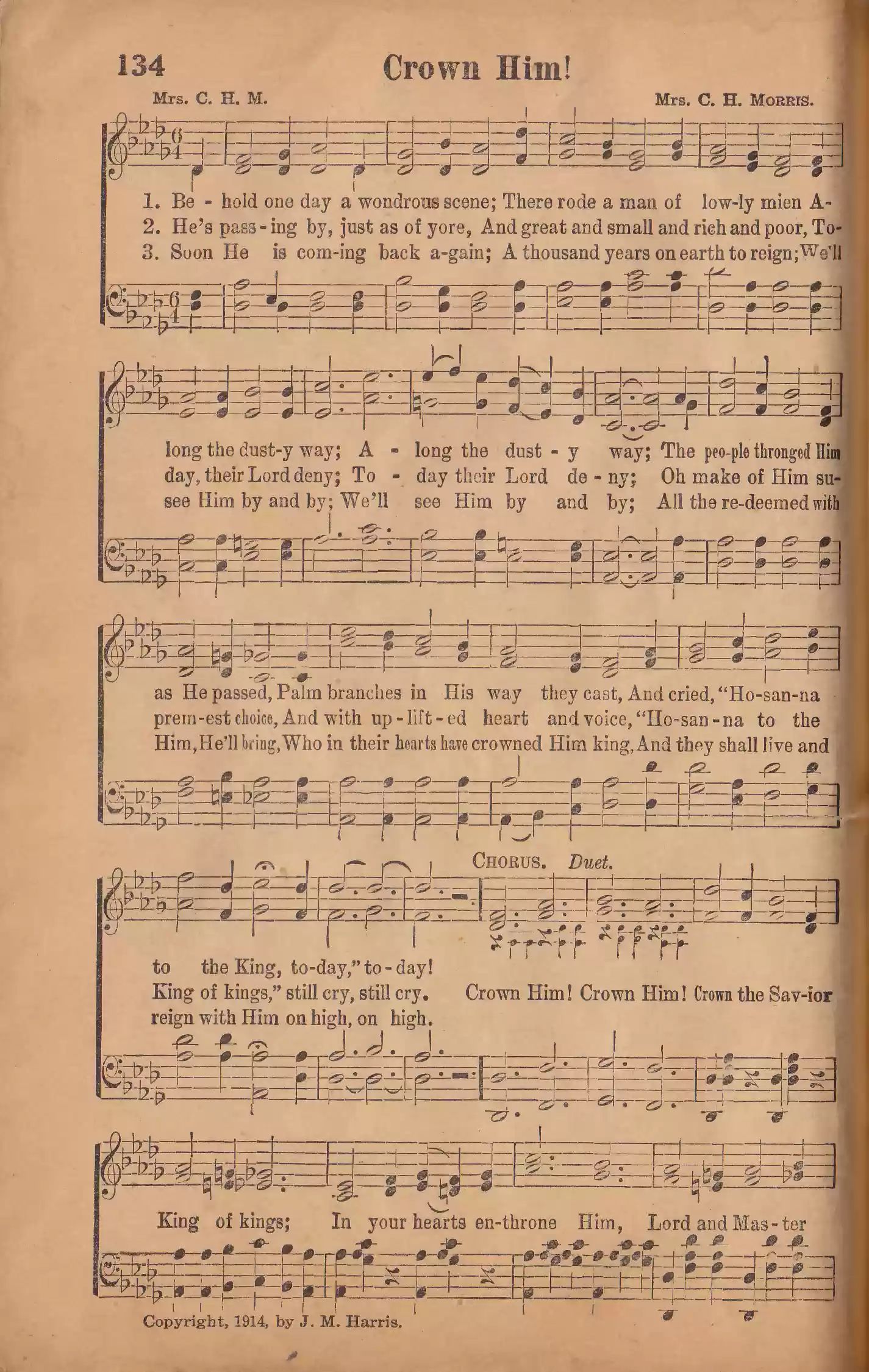 134 Crown Him!

Mrs. C. H. M. Mrs. C. H. Morris.

1. Be - hold one day a wondrous scene; There rode a man of low-ly mien A-
2. He's pass - ing by, just as of yore, And great and small and rich and poor, To-
3. Soon He is com-ing back a-gain; A thousand years on earth to reign; We'll

long the dust-y way; A - long the dust - y way; The peo-ple thronged Him
day, their Lord deny; To - day their Lord de - ny; Oh make of Him su-
see Him by and by; We'll see Him by and by; All the re-deemed with

as He passed, Palm branches in His way they cast, And cried, "Ho-san-na
prem-est choice, And with up - lift - ed heart and voice, "Ho-san - na to the
Him, He'll bring, Who in their hearts have crowned Him king, And they shall live and

Chorus. Duet.

to the King, to-day," to - day!
King of kings," still cry, still cry. Crown Him! Crown Him! Crown the Sav-ior
reign with Him on high, on high.

King of kings; In your hearts en-throne Him, Lord and Mas - ter

Copyright, 1914, by J. M. Harris.